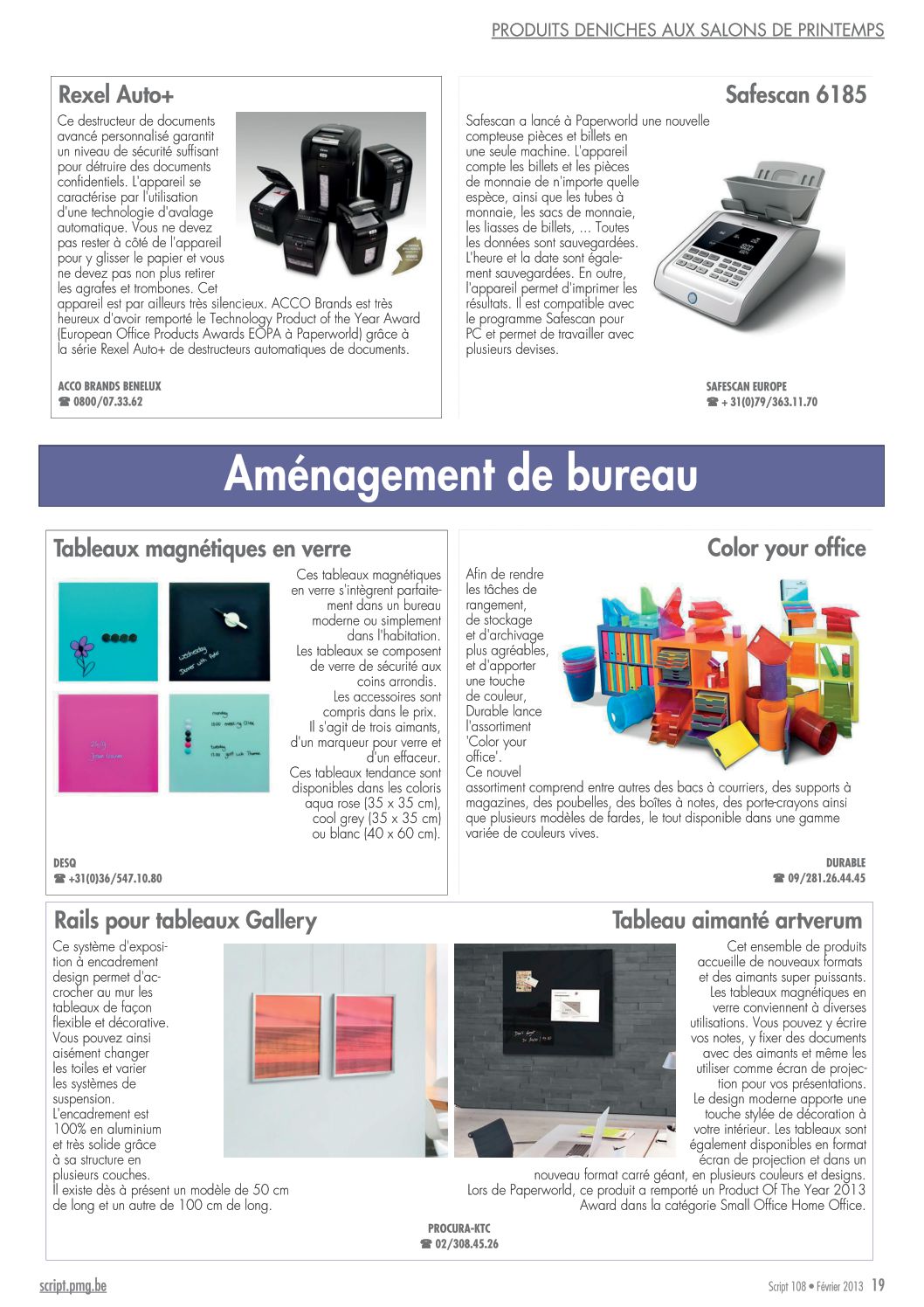 PRODUITS DENICHES AUX SALONS DE PRINTEMPS

Rexel Auto+

Ce destructeur de documents avancé personnalisé garantit un niveau de sécurité suffisant pour détruire des documents confidentiels. L'appareil se caractérise par l'utilisation d'une technologie d'avalage automatique. Vous ne devez pas rester à côté de l'appareil pour y glisser le papier et vous ne devez pas non plus retirer les agrafes et trombones. Cet appareil est par ailleurs très silencieux. ACCO Brands est très heureux d'avoir remporté le Technology Product of the Year Award (European Office Products Awards EOPA à Paperworld) grâce à la série Rexel Auto+ de destructeurs automatiques de documents.

ACCO BRANDS BENELUX
☎ 0800/07.33.62

Safescan 6185

Safescan a lancé à Paperworld une nouvelle compteuse pièces et billets en une seule machine. L'appareil compte les billets et les pièces de monnaie de n'importe quelle espèce, ainsi que les tubes à monnaie, les sacs de monnaie, les liasses de billets, ... Toutes les données sont sauvegardées. L'heure et la date sont également sauvegardées. En outre, l'appareil permet d'imprimer les résultats. Il est compatible avec le programme Safescan pour PC et permet de travailler avec plusieurs devises.

SAFESCAN EUROPE
☎ + 31(0)79/363.11.70

Aménagement de bureau

Tableaux magnétiques en verre

Ces tableaux magnétiques en verre s'intègrent parfaitement dans un bureau moderne ou simplement dans l'habitation. Les tableaux se composent de verre de sécurité aux coins arrondis. Les accessoires sont compris dans le prix. Il s'agit de trois aimants, d'un marqueur pour verre et d'un effaceur. Ces tableaux tendance sont disponibles dans les coloris aqua rose (35 x 35 cm), cool grey (35 x 35 cm) ou blanc (40 x 60 cm).

DESQ
☎ +31(0)36/547.10.80

Color your office

Afin de rendre les tâches de rangement, de stockage et d'archivage plus agréables, et d'apporter une touche de couleur, Durable lance l'assortiment 'Color your office'. Ce nouvel assortiment comprend entre autres des bacs à courriers, des supports à magazines, des poubelles, des boîtes à notes, des porte-crayons ainsi que plusieurs modèles de fardes, le tout disponible dans une gamme variée de couleurs vives.

DURABLE
☎ 09/281.26.44.45

Rails pour tableaux Gallery

Ce système d'exposition à encadrement design permet d'accrocher au mur les tableaux de façon flexible et décorative. Vous pouvez ainsi aisément changer les toiles et varier les systèmes de suspension. L'encadrement est 100% en aluminium et très solide grâce à sa structure en plusieurs couches. Il existe dès à présent un modèle de 50 cm de long et un autre de 100 cm de long.

Tableau aimanté artverum

Cet ensemble de produits accueille de nouveaux formats et des aimants super puissants. Les tableaux magnétiques en verre conviennent à diverses utilisations. Vous pouvez y écrire vos notes, y fixer des documents avec des aimants et même les utiliser comme écran de projection pour vos présentations. Le design moderne apporte une touche stylée de décoration à votre intérieur. Les tableaux sont également disponibles en format écran de projection et dans un nouveau format carré géant, en plusieurs couleurs et designs. Lors de Paperworld, ce produit a remporté un Product Of The Year 2013 Award dans la catégorie Small Office Home Office.

PROCURA-KTC
☎ 02/308.45.26

script.pmg.be

Script 108 • Février 2013 19